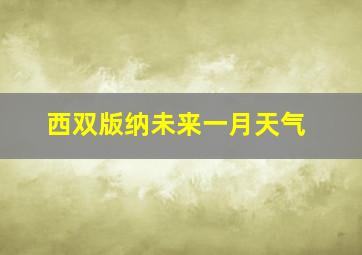 西双版纳未来一月天气